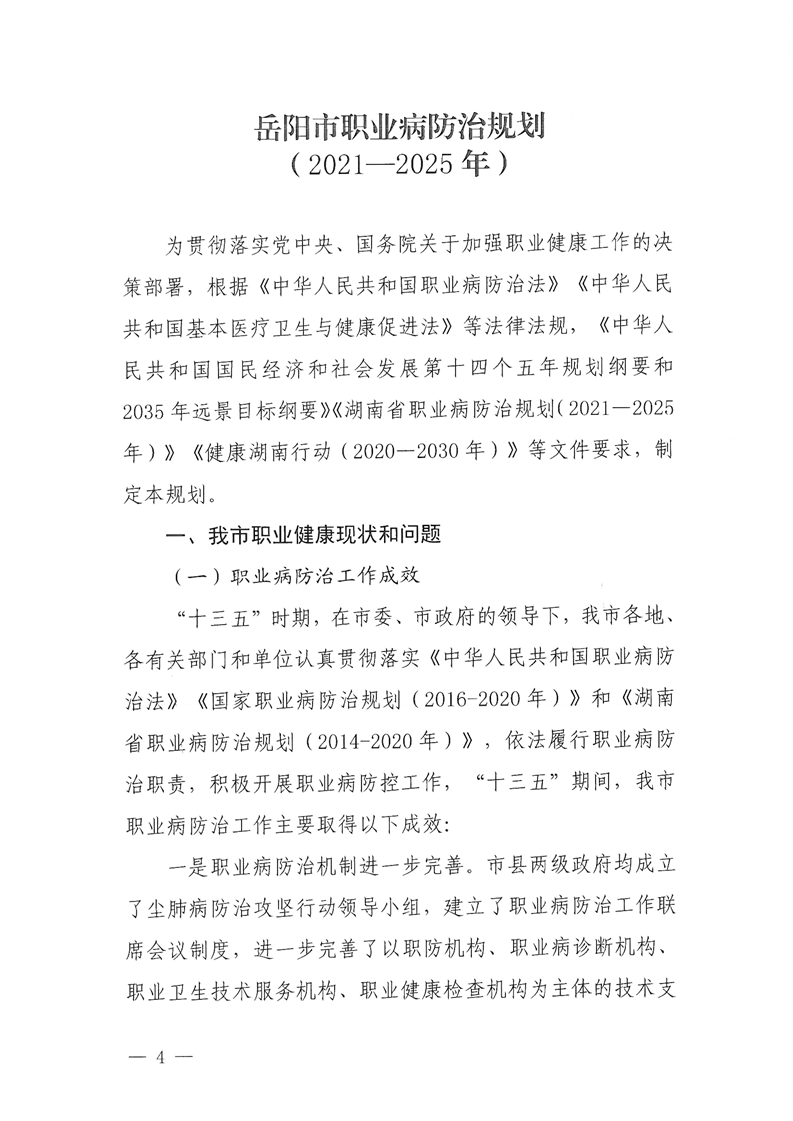 岳阳市职业病防治规划
（2021—2025年）

为贯彻落实党中央、国务院关于加强职业健康工作的决策部署，根据《中华人民共和国职业病防治法》《中华人民共和国基本医疗卫生与健康促进法》等法律法规，《中华人民共和国国民经济和社会发展第十四个五年规划纲要和2035年远景目标纲要》《湖南省职业病防治规划（2021—2025年）》《健康湖南行动（2020—2030年）》等文件要求，制定本规划。

一、我市职业健康现状和问题

（一）职业病防治工作成效

“十三五”时期，在市委、市政府的领导下，我市各地、各有关部门和单位认真贯彻落实《中华人民共和国职业病防治法》《国家职业病防治规划（2016-2020年）》和《湖南省职业病防治规划（2014-2020年）》，依法履行职业病防治职责，积极开展职业病防控工作，“十三五”期间，我市职业病防治工作主要取得以下成效：

一是职业病防治机制进一步完善。市县两级政府均成立了尘肺病防治攻坚行动领导小组，建立了职业病防治工作联席会议制度，进一步完善了以职防机构、职业病诊断机构、职业卫生技术服务机构、职业健康检查机构为主体的技术支

— 4 —